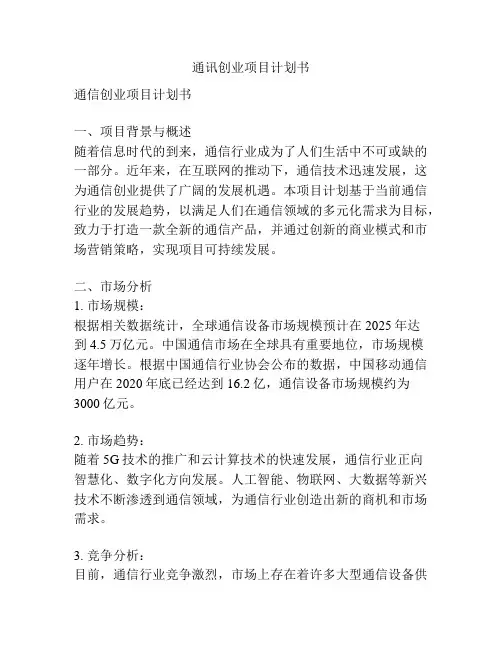 通讯创业项目计划书

通信创业项目计划书

一、项目背景与概述
随着信息时代的到来，通信行业成为了人们生活中不可或缺的一部分。近年来，在互联网的推动下，通信技术迅速发展，这为通信创业提供了广阔的发展机遇。本项目计划基于当前通信行业的发展趋势，以满足人们在通信领域的多元化需求为目标，致力于打造一款全新的通信产品，并通过创新的商业模式和市场营销策略，实现项目可持续发展。

二、市场分析
1. 市场规模：
根据相关数据统计，全球通信设备市场规模预计在 2025 年达到 4.5 万亿元。中国通信市场在全球具有重要地位，市场规模逐年增长。根据中国通信行业协会公布的数据，中国移动通信用户在 2020 年底已经达到 16.2 亿，通信设备市场规模约为 3000 亿元。

2. 市场趋势：
随着 5G 技术的推广和云计算技术的快速发展，通信行业正向智慧化、数字化方向发展。人工智能、物联网、大数据等新兴技术不断渗透到通信领域，为通信行业创造出新的商机和市场需求。

3. 竞争分析：
目前，通信行业竞争激烈，市场上存在着许多大型通信设备供